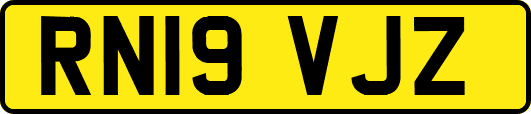 RN19 VJZ